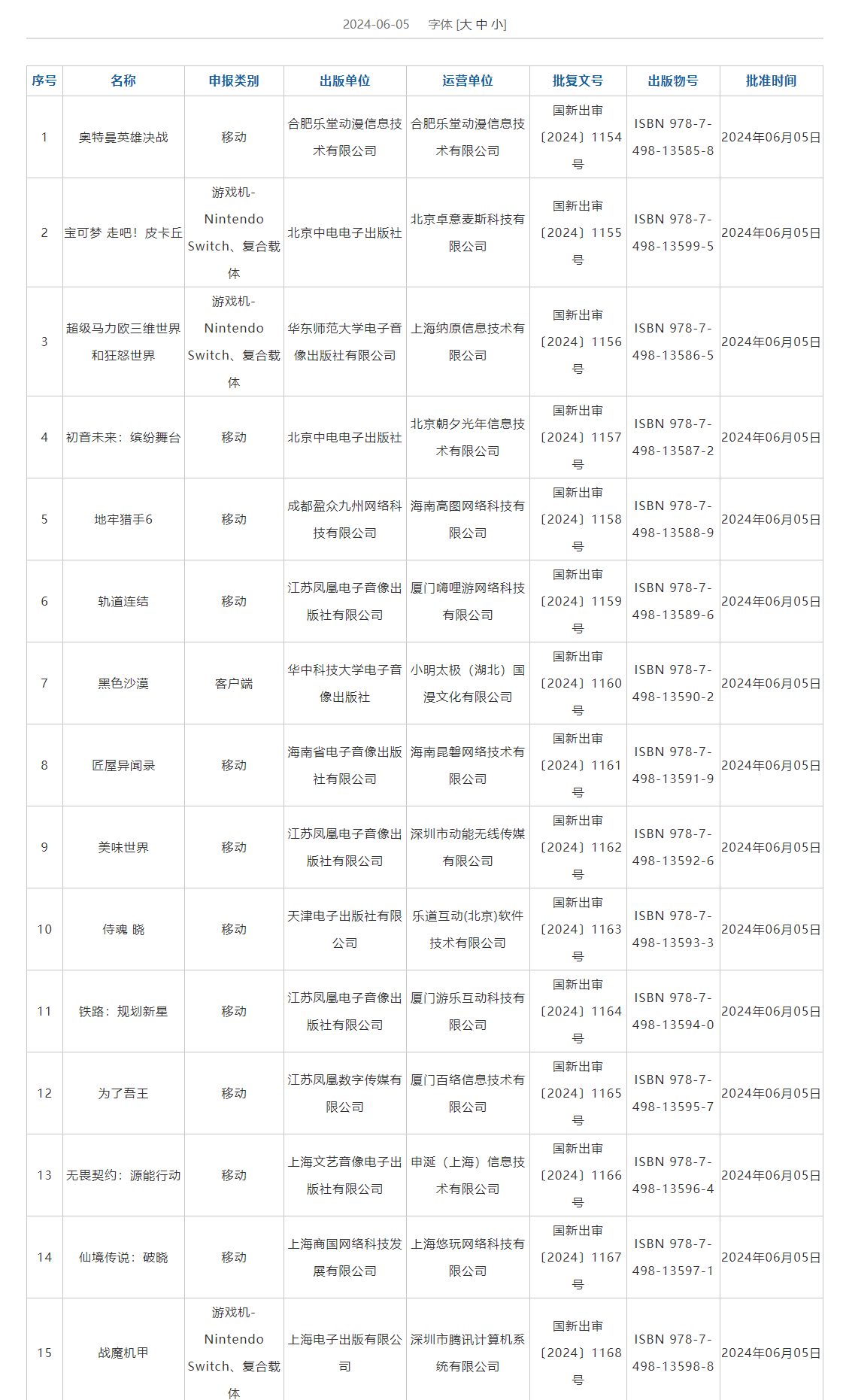 2024-06-05　字体 [大 中 小]

| 序号 | 名称 | 申报类别 | 出版单位 | 运营单位 | 批复文号 | 出版物号 | 批准时间 |
|---|---|---|---|---|---|---|---|
| 1 | 奥特曼英雄决战 | 移动 | 合肥乐堂动漫信息技术有限公司 | 合肥乐堂动漫信息技术有限公司 | 国新出审〔2024〕1154号 | ISBN 978-7-498-13585-8 | 2024年06月05日 |
| 2 | 宝可梦 走吧！皮卡丘 | 游戏机-Nintendo Switch、复合载体 | 北京中电电子出版社 | 北京卓意麦斯科技有限公司 | 国新出审〔2024〕1155号 | ISBN 978-7-498-13599-5 | 2024年06月05日 |
| 3 | 超级马力欧三维世界和狂怒世界 | 游戏机-Nintendo Switch、复合载体 | 华东师范大学电子音像出版社有限公司 | 上海纳原信息技术有限公司 | 国新出审〔2024〕1156号 | ISBN 978-7-498-13586-5 | 2024年06月05日 |
| 4 | 初音未来：缤纷舞台 | 移动 | 北京中电电子出版社 | 北京朝夕光年信息技术有限公司 | 国新出审〔2024〕1157号 | ISBN 978-7-498-13587-2 | 2024年06月05日 |
| 5 | 地牢猎手6 | 移动 | 成都盈众九州网络科技有限公司 | 海南高图网络科技有限公司 | 国新出审〔2024〕1158号 | ISBN 978-7-498-13588-9 | 2024年06月05日 |
| 6 | 轨道连结 | 移动 | 江苏凤凰电子音像出版社有限公司 | 厦门嗨哩游网络科技有限公司 | 国新出审〔2024〕1159号 | ISBN 978-7-498-13589-6 | 2024年06月05日 |
| 7 | 黑色沙漠 | 客户端 | 华中科技大学电子音像出版社 | 小明太极（湖北）国漫文化有限公司 | 国新出审〔2024〕1160号 | ISBN 978-7-498-13590-2 | 2024年06月05日 |
| 8 | 匠屋异闻录 | 移动 | 海南省电子音像出版社有限公司 | 海南昆磐网络技术有限公司 | 国新出审〔2024〕1161号 | ISBN 978-7-498-13591-9 | 2024年06月05日 |
| 9 | 美味世界 | 移动 | 江苏凤凰电子音像出版社有限公司 | 深圳市动能无线传媒有限公司 | 国新出审〔2024〕1162号 | ISBN 978-7-498-13592-6 | 2024年06月05日 |
| 10 | 侍魂 晓 | 移动 | 天津电子出版社有限公司 | 乐道互动(北京)软件技术有限公司 | 国新出审〔2024〕1163号 | ISBN 978-7-498-13593-3 | 2024年06月05日 |
| 11 | 铁路：规划新星 | 移动 | 江苏凤凰电子音像出版社有限公司 | 厦门游乐互动科技有限公司 | 国新出审〔2024〕1164号 | ISBN 978-7-498-13594-0 | 2024年06月05日 |
| 12 | 为了吾王 | 移动 | 江苏凤凰数字传媒有限公司 | 厦门百络信息技术有限公司 | 国新出审〔2024〕1165号 | ISBN 978-7-498-13595-7 | 2024年06月05日 |
| 13 | 无畏契约：源能行动 | 移动 | 上海文艺音像电子出版社有限公司 | 申诞（上海）信息技术有限公司 | 国新出审〔2024〕1166号 | ISBN 978-7-498-13596-4 | 2024年06月05日 |
| 14 | 仙境传说：破晓 | 移动 | 上海商国网络科技发展有限公司 | 上海悠玩网络科技有限公司 | 国新出审〔2024〕1167号 | ISBN 978-7-498-13597-1 | 2024年06月05日 |
| 15 | 战魔机甲 | 游戏机-Nintendo Switch、复合载体 | 上海电子出版有限公司 | 深圳市腾讯计算机系统有限公司 | 国新出审〔2024〕1168号 | ISBN 978-7-498-13598-8 | 2024年06月05日 |